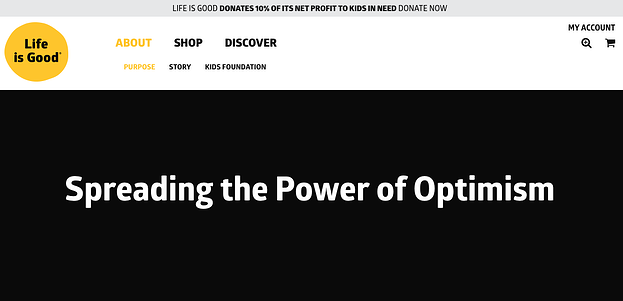 LIFE IS GOOD DONATES 10% OF ITS NET PROFIT TO KIDS IN NEED DONATE NOW

Life is Good®

ABOUT SHOP DISCOVER

PURPOSE STORY KIDS FOUNDATION

MY ACCOUNT

Spreading the Power of Optimism